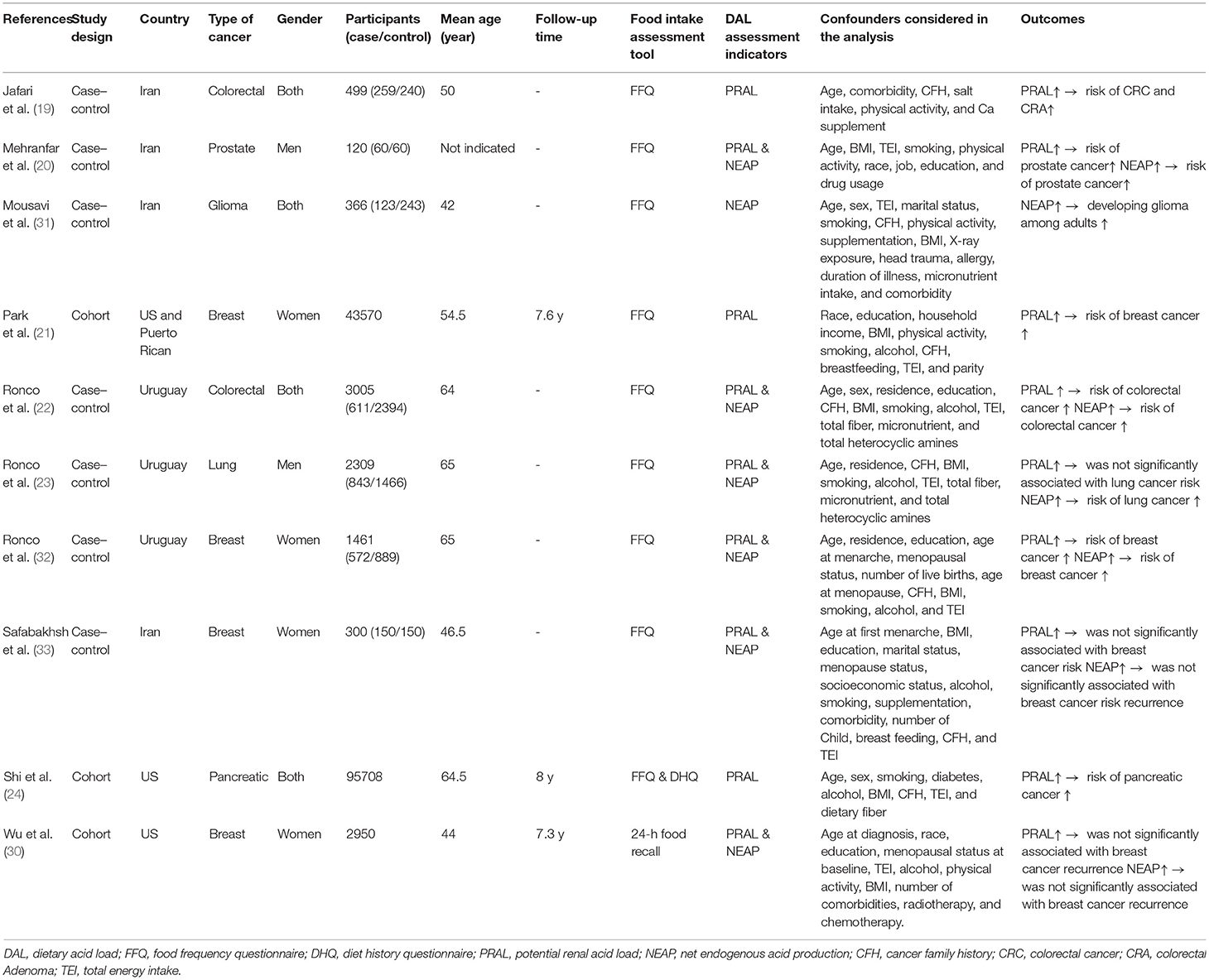 | References | Study design | Country | Type of cancer | Gender | Participants (case/control) | Mean age (year) | Follow-up time | Food intake assessment tool | DAL assessment indicators | Confounders considered in the analysis | Outcomes |
|---|---|---|---|---|---|---|---|---|---|---|---|
| Jafari et al. (19) | Case–control | Iran | Colorectal | Both | 499 (259/240) | 50 | - | FFQ | PRAL | Age, comorbidity, CFH, salt intake, physical activity, and Ca supplement | PRAL↑ → risk of CRC and CRA↑ |
| Mehranfar et al. (20) | Case–control | Iran | Prostate | Men | 120 (60/60) | Not indicated | - | FFQ | PRAL & NEAP | Age, BMI, TEI, smoking, physical activity, race, job, education, and drug usage | PRAL↑ → risk of prostate cancer↑ NEAP↑ → risk of prostate cancer↑ |
| Mousavi et al. (31) | Case–control | Iran | Glioma | Both | 366 (123/243) | 42 | - | FFQ | NEAP | Age, sex, TEI, marital status, smoking, CFH, physical activity, supplementation, BMI, X-ray exposure, head trauma, allergy, duration of illness, micronutrient intake, and comorbidity | NEAP↑ → developing glioma among adults ↑ |
| Park et al. (21) | Cohort | US and Puerto Rican | Breast | Women | 43570 | 54.5 | 7.6 y | FFQ | PRAL | Race, education, household income, BMI, physical activity, smoking, alcohol, CFH, breastfeeding, TEI, and parity | PRAL↑ → risk of breast cancer ↑ |
| Ronco et al. (22) | Case–control | Uruguay | Colorectal | Both | 3005 (611/2394) | 64 | - | FFQ | PRAL & NEAP | Age, sex, residence, education, CFH, BMI, smoking, alcohol, TEI, total fiber, micronutrient, and total heterocyclic amines | PRAL ↑ → risk of colorectal cancer ↑ NEAP↑ → risk of colorectal cancer ↑ |
| Ronco et al. (23) | Case–control | Uruguay | Lung | Men | 2309 (843/1466) | 65 | - | FFQ | PRAL & NEAP | Age, residence, CFH, BMI, smoking, alcohol, TEI, total fiber, micronutrient, and total heterocyclic amines | PRAL↑ → was not significantly associated with lung cancer risk NEAP↑ → risk of lung cancer ↑ |
| Ronco et al. (32) | Case–control | Uruguay | Breast | Women | 1461 (572/889) | 65 | - | FFQ | PRAL & NEAP | Age, residence, education, age at menarche, menopausal status, number of live births, age at menopause, CFH, BMI, smoking, alcohol, and TEI | PRAL↑ → risk of breast cancer ↑ NEAP↑ → risk of breast cancer ↑ |
| Safabakhsh et al. (33) | Case–control | Iran | Breast | Women | 300 (150/150) | 46.5 | - | FFQ | PRAL & NEAP | Age at first menarche, BMI, education, marital status, menopause status, socioeconomic status, alcohol, smoking, supplementation, comorbidity, number of Child, breast feeding, CFH, and TEI | PRAL↑ → was not significantly associated with breast cancer risk NEAP↑ → was not significantly associated with breast cancer risk recurrence |
| Shi et al. (24) | Cohort | US | Pancreatic | Both | 95708 | 64.5 | 8 y | FFQ & DHQ | PRAL | Age, sex, smoking, diabetes, alcohol, BMI, CFH, TEI, and dietary fiber | PRAL↑ → risk of pancreatic cancer ↑ |
| Wu et al. (30) | Cohort | US | Breast | Women | 2950 | 44 | 7.3 y | 24-h food recall | PRAL & NEAP | Age at diagnosis, race, education, menopausal status at baseline, TEI, alcohol, physical activity, BMI, number of comorbidities, radiotherapy, and chemotherapy. | PRAL↑ → was not significantly associated with breast cancer recurrence NEAP↑ → was not significantly associated with breast cancer recurrence |

DAL, dietary acid load; FFQ, food frequency questionnaire; DHQ, diet history questionnaire; PRAL, potential renal acid load; NEAP, net endogenous acid production; CFH, cancer family history; CRC, colorectal cancer; CRA, colorectal Adenoma; TEI, total energy intake.